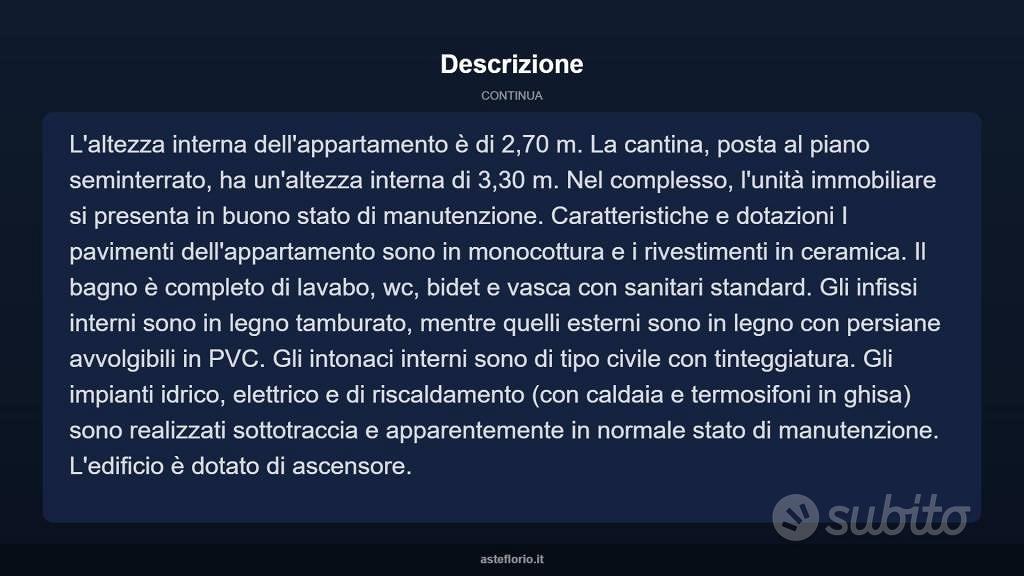 Descrizione

CONTINUA

L'altezza interna dell'appartamento è di 2,70 m. La cantina, posta al piano seminterrato, ha un'altezza interna di 3,30 m. Nel complesso, l'unità immobiliare si presenta in buono stato di manutenzione. Caratteristiche e dotazioni I pavimenti dell'appartamento sono in monocottura e i rivestimenti in ceramica. Il bagno è completo di lavabo, wc, bidet e vasca con sanitari standard. Gli infissi interni sono in legno tamburato, mentre quelli esterni sono in legno con persiane avvolgibili in PVC. Gli intonaci interni sono di tipo civile con tinteggiatura. Gli impianti idrico, elettrico e di riscaldamento (con caldaia e termosifoni in ghisa) sono realizzati sottotraccia e apparentemente in normale stato di manutenzione. L'edificio è dotato di ascensore.

subito

asteflorio.it